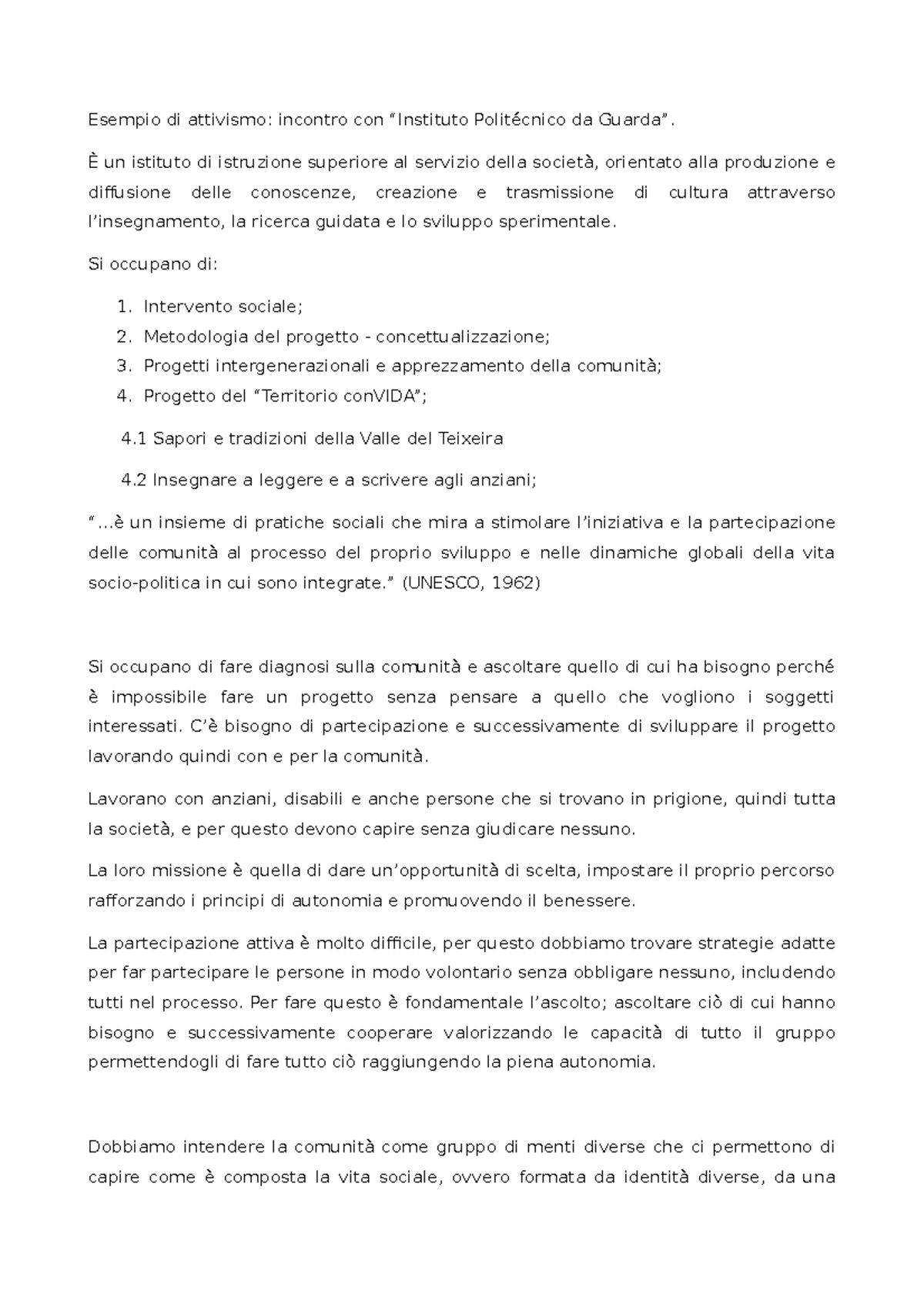 Esempio di attivismo: incontro con “Instituto Politécnico da Guarda”.

È un istituto di istruzione superiore al servizio della società, orientato alla produzione e diffusione delle conoscenze, creazione e trasmissione di cultura attraverso l’insegnamento, la ricerca guidata e lo sviluppo sperimentale.

Si occupano di:

1. Intervento sociale;
2. Metodologia del progetto - concettualizzazione;
3. Progetti intergenerazionali e apprezzamento della comunità;
4. Progetto del “Territorio conVIDA”;

4.1 Sapori e tradizioni della Valle del Teixeira

4.2 Insegnare a leggere e a scrivere agli anziani;

“...è un insieme di pratiche sociali che mira a stimolare l’iniziativa e la partecipazione delle comunità al processo del proprio sviluppo e nelle dinamiche globali della vita socio-politica in cui sono integrate.” (UNESCO, 1962)

Si occupano di fare diagnosi sulla comunità e ascoltare quello di cui ha bisogno perché è impossibile fare un progetto senza pensare a quello che vogliono i soggetti interessati. C’è bisogno di partecipazione e successivamente di sviluppare il progetto lavorando quindi con e per la comunità.

Lavorano con anziani, disabili e anche persone che si trovano in prigione, quindi tutta la società, e per questo devono capire senza giudicare nessuno.

La loro missione è quella di dare un’opportunità di scelta, impostare il proprio percorso rafforzando i principi di autonomia e promuovendo il benessere.

La partecipazione attiva è molto difficile, per questo dobbiamo trovare strategie adatte per far partecipare le persone in modo volontario senza obbligare nessuno, includendo tutti nel processo. Per fare questo è fondamentale l’ascolto; ascoltare ciò di cui hanno bisogno e successivamente cooperare valorizzando le capacità di tutto il gruppo permettendogli di fare tutto ciò raggiungendo la piena autonomia.

Dobbiamo intendere la comunità come gruppo di menti diverse che ci permettono di capire come è composta la vita sociale, ovvero formata da identità diverse, da una